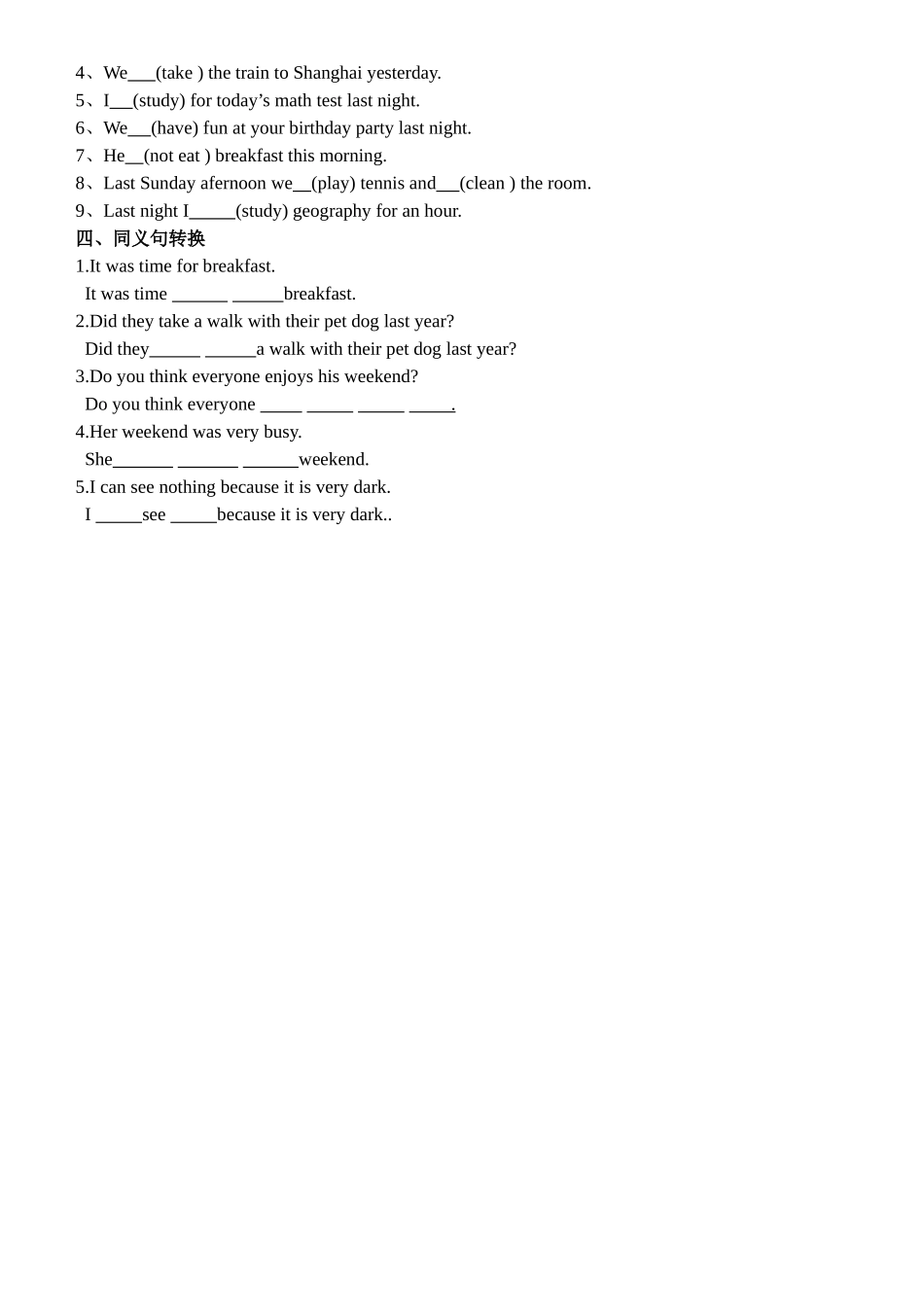 4、We____(take ) the train to Shanghai yesterday.
5、I____(study) for today's math test last night.
6、We____(have) fun at your birthday party last night.
7、He____(not eat ) breakfast this morning.
8、Last Sunday afernoon we____(play) tennis and____(clean ) the room.
9、Last night I____(study) geography for an hour.
四、同义句转换
1.It was time for breakfast.
It was time ____ ____breakfast.
2.Did they take a walk with their pet dog last year?
Did they____ ____a walk with their pet dog last year?
3.Do you think everyone enjoys his weekend?
Do you think everyone ____ ____ ____ ____.
4.Her weekend was very busy.
She____ ____ ____weekend.
5.I can see nothing because it is very dark.
I ____see ____because it is very dark..